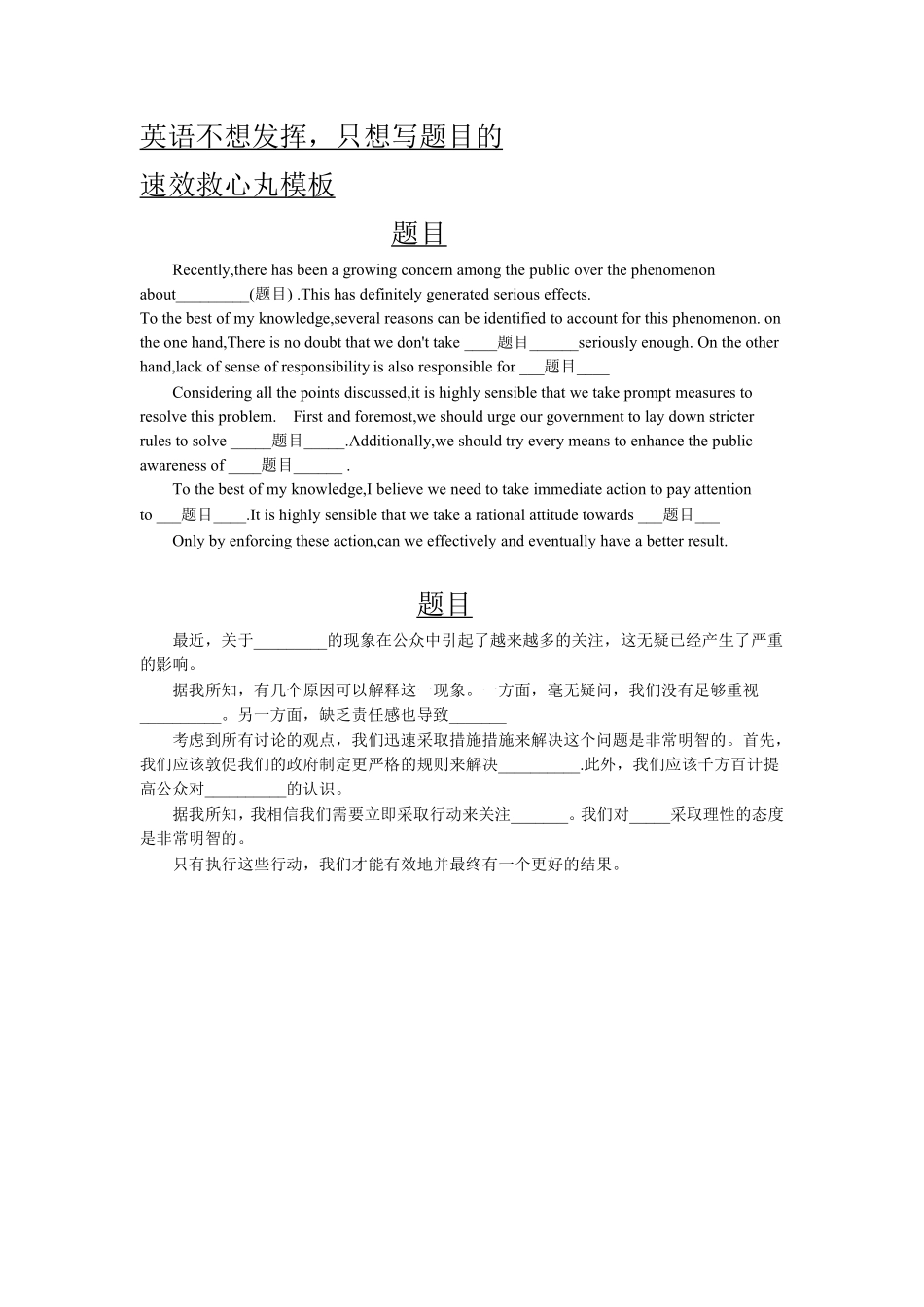 英语不想发挥，只想写题目的

速效救心丸模板

题目

Recently,there has been a growing concern among the public over the phenomenon about_________(题目) .This has definitely generated serious effects.
To the best of my knowledge,several reasons can be identified to account for this phenomenon. on the one hand,There is no doubt that we don't take ____题目______seriously enough. On the other hand,lack of sense of responsibility is also responsible for ___题目____

Considering all the points discussed,it is highly sensible that we take prompt measures to resolve this problem.　First and foremost,we should urge our government to lay down stricter rules to solve _____题目_____.Additionally,we should try every means to enhance the public awareness of ____题目______ .

To the best of my knowledge,I believe we need to take immediate action to pay attention to ___题目____.It is highly sensible that we take a rational attitude towards ___题目___

Only by enforcing these action,can we effectively and eventually have a better result.

题目

最近，关于_________的现象在公众中引起了越来越多的关注，这无疑已经产生了严重的影响。

据我所知，有几个原因可以解释这一现象。一方面，毫无疑问，我们没有足够重视__________。另一方面，缺乏责任感也导致_______

考虑到所有讨论的观点，我们迅速采取措施措施来解决这个问题是非常明智的。首先，我们应该敦促我们的政府制定更严格的规则来解决__________.此外，我们应该千方百计提高公众对__________的认识。

据我所知，我相信我们需要立即采取行动来关注_______。我们对_____采取理性的态度是非常明智的。

只有执行这些行动，我们才能有效地并最终有一个更好的结果。